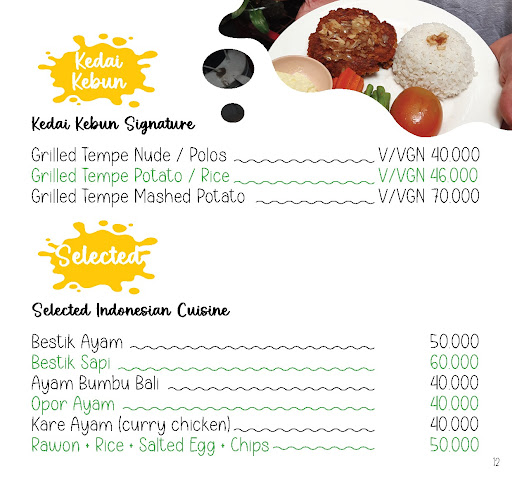 Kedai Kebun

Kedai Kebun Signature

Grilled Tempe Nude / Polos V/VGN 40.000
Grilled Tempe Potato / Rice V/VGN 46.000
Grilled Tempe Mashed Potato V/VGN 70.000

Selected

Selected Indonesian Cuisine

Bestik Ayam 50.000
Bestik Sapi 60.000
Ayam Bumbu Bali 40.000
Opor Ayam 40.000
Kare Ayam (curry chicken) 40.000
Rawon + Rice + Salted Egg + Chips 50.000

12